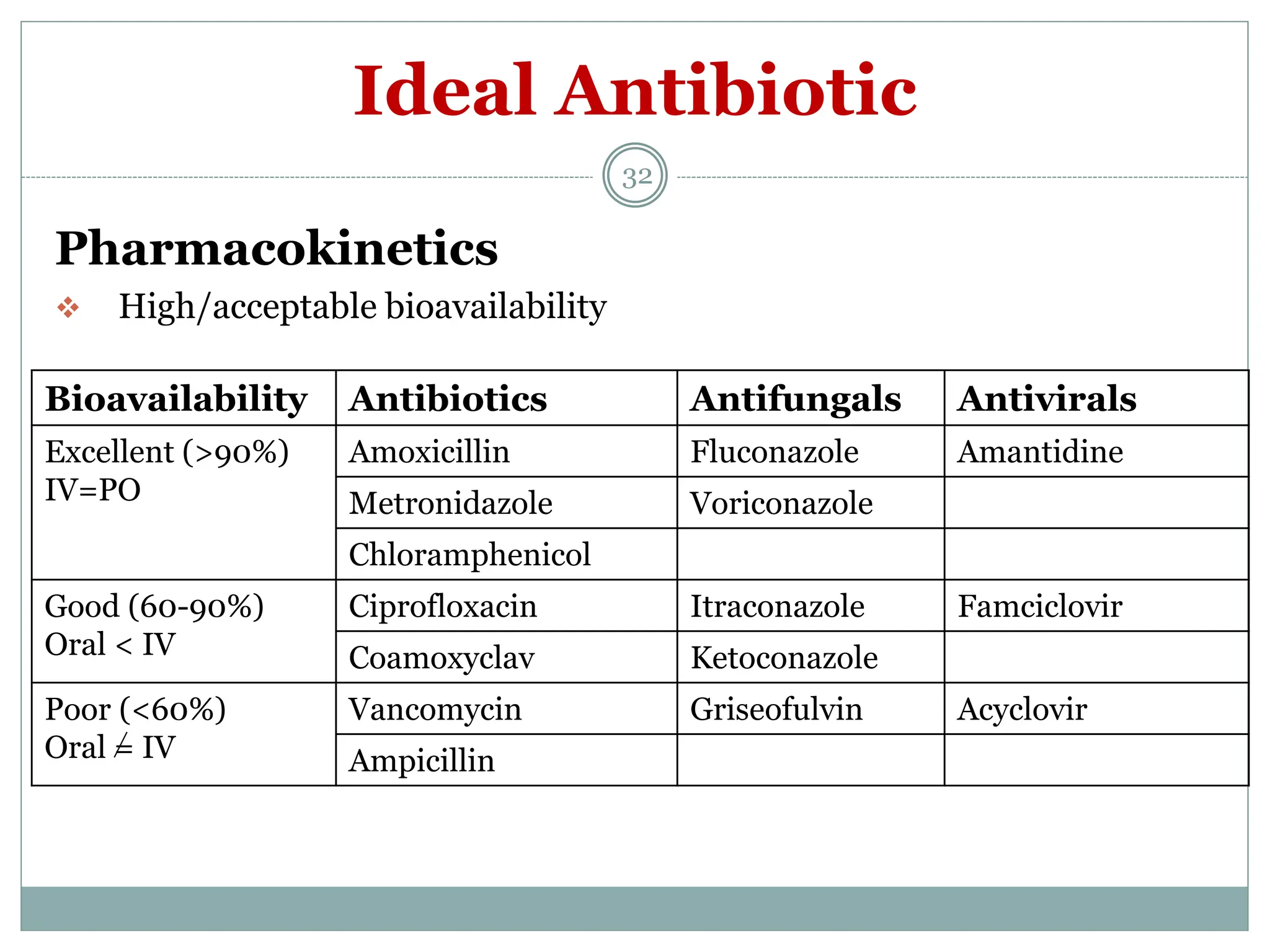 Ideal Antibiotic

32

Pharmacokinetics

❖ High/acceptable bioavailability

| Bioavailability | Antibiotics | Antifungals | Antivirals |
|---|---|---|---|
| Excellent (>90%) IV=PO | Amoxicillin | Fluconazole | Amantidine |
| | Metronidazole | Voriconazole | |
| | Chloramphenicol | | |
| Good (60-90%) Oral < IV | Ciprofloxacin | Itraconazole | Famciclovir |
| | Coamoxyclav | Ketoconazole | |
| Poor (<60%) Oral $\neq$ IV | Vancomycin | Griseofulvin | Acyclovir |
| | Ampicillin | | |